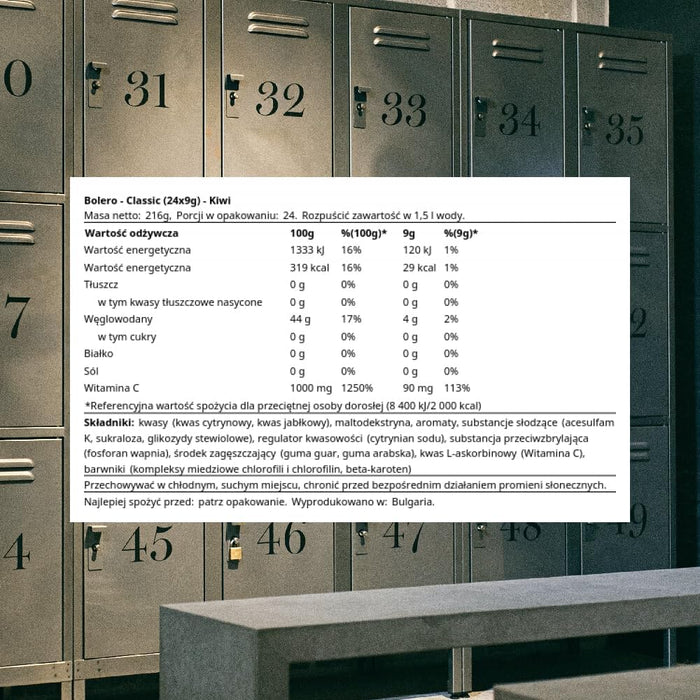 0 31 32 33 34 35

7 2

4 45 46 47 48 49

Bolero - Classic (24x9g) - Kiwi
Masa netto: 216g, Porcji w opakowaniu: 24. Rozpuścić zawartość w 1,5 l wody.

| Wartość odżywcza | 100g | %(100g)* | 9g | %(9g)* |
|---|---|---|---|---|
| Wartość energetyczna | 1333 kJ | 16% | 120 kJ | 1% |
| Wartość energetyczna | 319 kcal | 16% | 29 kcal | 1% |
| Tłuszcz | 0 g | 0% | 0 g | 0% |
| w tym kwasy tłuszczowe nasycone | 0 g | 0% | 0 g | 0% |
| Węglowodany | 44 g | 17% | 4 g | 2% |
| w tym cukry | 0 g | 0% | 0 g | 0% |
| Białko | 0 g | 0% | 0 g | 0% |
| Sól | 0 g | 0% | 0 g | 0% |
| Witamina C | 1000 mg | 1250% | 90 mg | 113% |

*Referencyjna wartość spożycia dla przeciętnej osoby dorosłej (8 400 kJ/2 000 kcal)

Składniki: kwasy (kwas cytrynowy, kwas jabłkowy), maltodekstryna, aromaty, substancje słodzące (acesulfam K, sukraloza, glikozydy stewiolowe), regulator kwasowości (cytrynian sodu), substancja przeciwzbrylająca (fosforan wapnia), środek zagęszczający (guma guar, guma arabska), kwas L-askorbinowy (Witamina C), barwniki (kompleksy miedziowe chlorofili i chlorofilin, beta-karoten)

Przechowywać w chłodnym, suchym miejscu, chronić przed bezpośrednim działaniem promieni słonecznych.

Najlepiej spożyć przed: patrz opakowanie. Wyprodukowano w: Bulgaria.